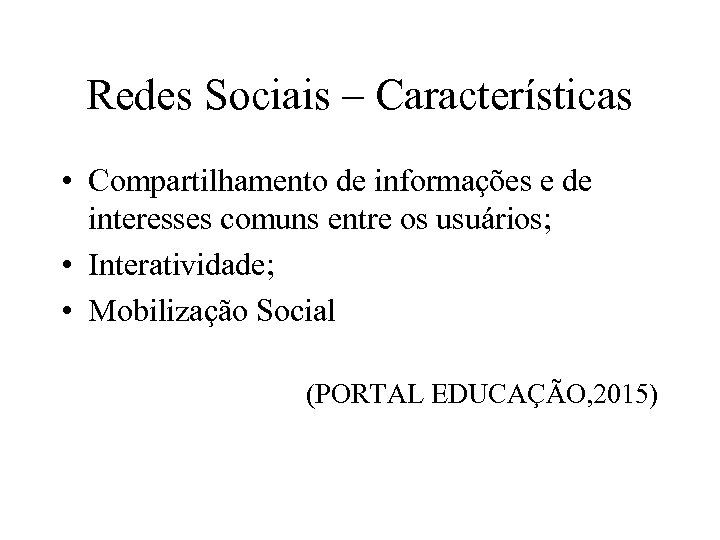 Redes Sociais – Características

• Compartilhamento de informações e de interesses comuns entre os usuários;
• Interatividade;
• Mobilização Social

(PORTAL EDUCAÇÃO,2015)